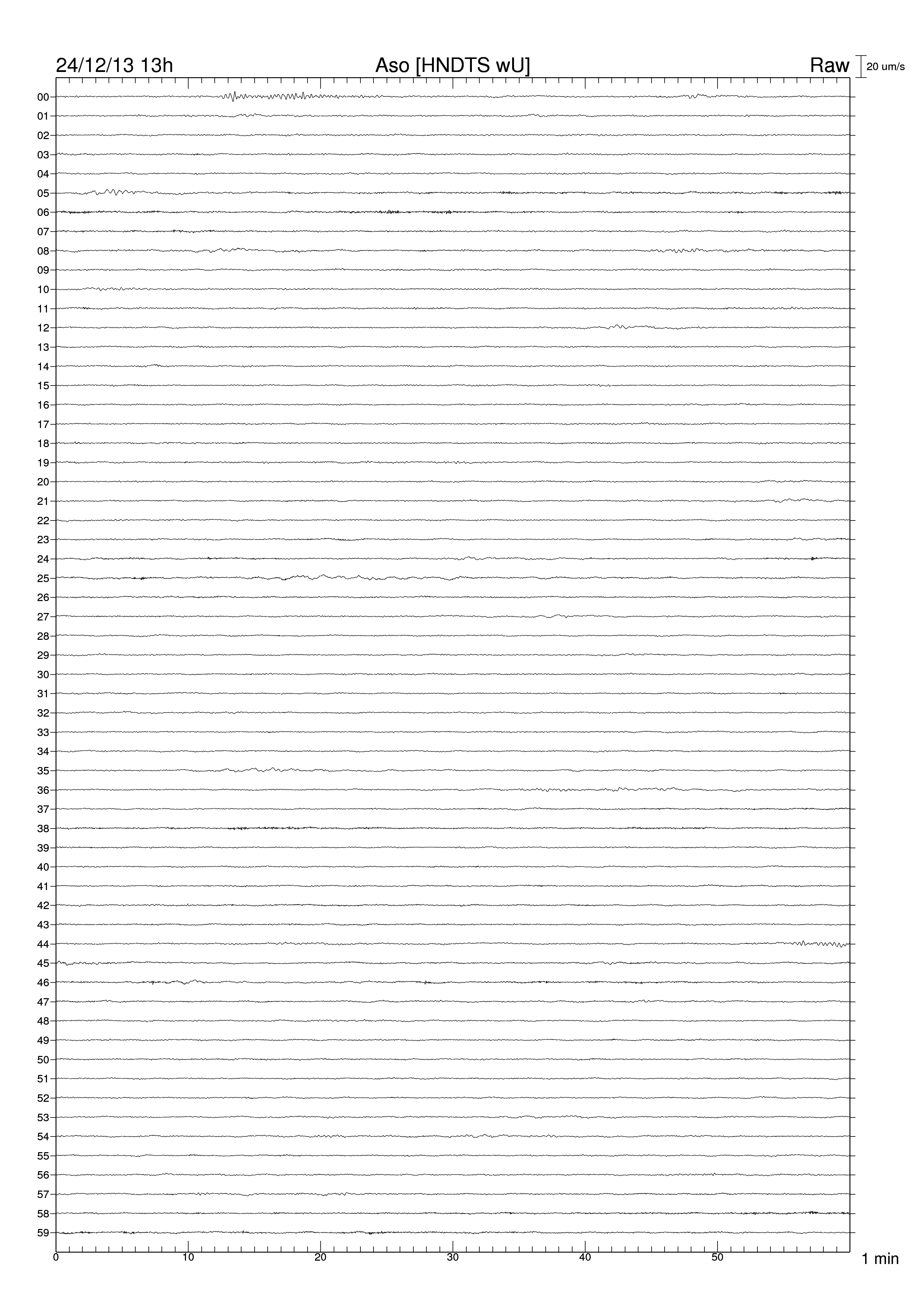 24/12/13 13h
Aso [HNDTS wU]
Raw
20 um/s

00
01
02
03
04
05
06
07
08
09
10
11
12
13
14
15
16
17
18
19
20
21
22
23
24
25
26
27
28
29
30
31
32
33
34
35
36
37
38
39
40
41
42
43
44
45
46
47
48
49
50
51
52
53
54
55
56
57
58
59

0
10
20
30
40
50
1 min